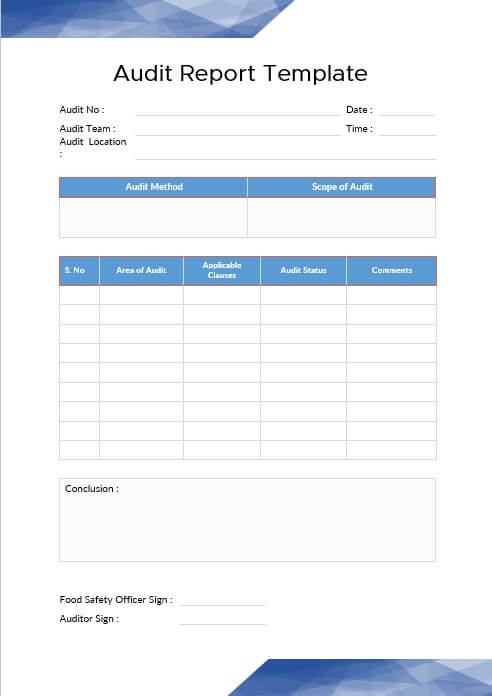 Audit Report Template

Audit No : Date :
Audit Team : Time :
Audit Location :

| Audit Method | Scope of Audit |
|---|---|
| | |

| S. No | Area of Audit | Applicable Clauses | Audit Status | Comments |
|---|---|---|---|---|
| | | | | |
| | | | | |
| | | | | |
| | | | | |
| | | | | |
| | | | | |
| | | | | |
| | | | | |
| | | | | |

Conclusion :

Food Safety Officer Sign :
Auditor Sign :